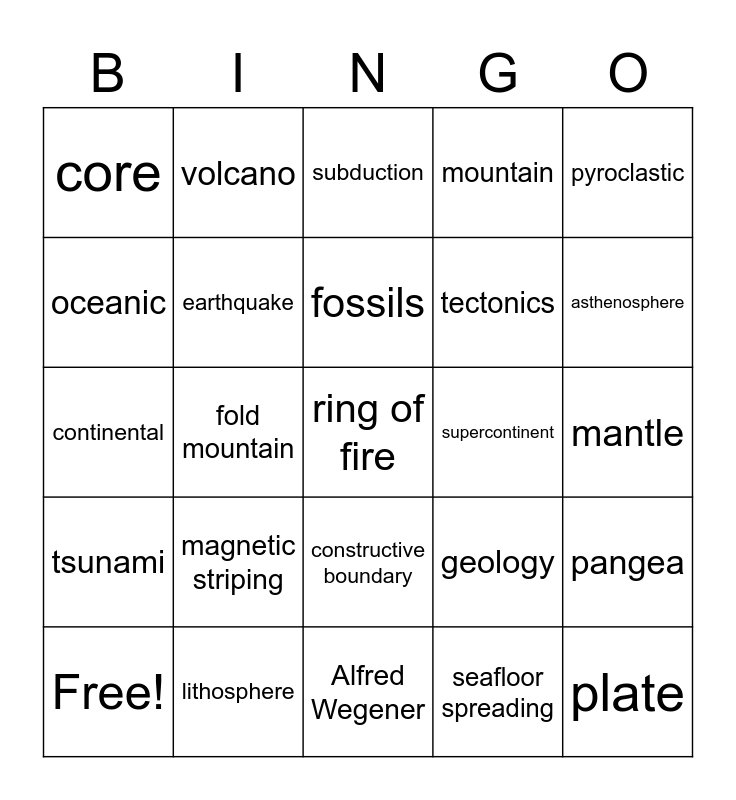 | B | I | N | G | O |
|---|---|---|---|---|
| core | volcano | subduction | mountain | pyroclastic |
| oceanic | earthquake | fossils | tectonics | asthenosphere |
| continental | fold mountain | ring of fire | supercontinent | mantle |
| tsunami | magnetic striping | constructive boundary | geology | pangea |
| Free! | lithosphere | Alfred Wegener | seafloor spreading | plate |